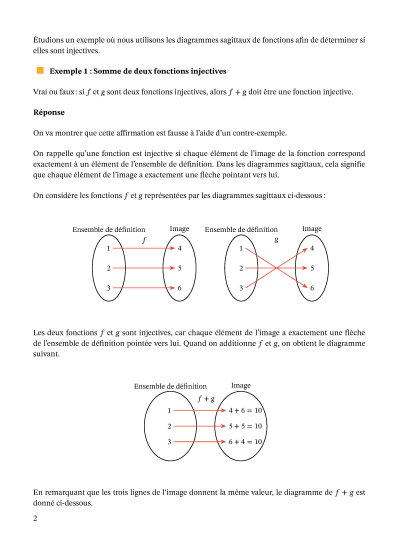 Étudions un exemple où nous utilisons les diagrammes sagittaux de fonctions afin de déterminer si elles sont injectives.

Exemple 1 : Somme de deux fonctions injectives

Vrai ou faux : si $f$ et $g$ sont deux fonctions injectives, alors $f + g$ doit être une fonction injective.

Réponse

On va montrer que cette affirmation est fausse à l'aide d'un contre-exemple.

On rappelle qu'une fonction est injective si chaque élément de l'image de la fonction correspond exactement à un élément de l'ensemble de définition. Dans les diagrammes sagittaux, cela signifie que chaque élément de l'image a exactement une flèche pointant vers lui.

On considère les fonctions $f$ et $g$ représentées par les diagrammes sagittaux ci-dessous :

Ensemble de définition
Image
$f$
1
2
3
4
5
6

Ensemble de définition
Image
$g$
1
2
3
4
5
6

Les deux fonctions $f$ et $g$ sont injectives, car chaque élément de l'image a exactement une flèche de l'ensemble de définition pointée vers lui. Quand on additionne $f$ et $g$, on obtient le diagramme suivant.

Ensemble de définition
Image
$f + g$
1
2
3
$4 + 6 = 10$
$5 + 5 = 10$
$6 + 4 = 10$

En remarquant que les trois lignes de l'image donnent la même valeur, le diagramme de $f + g$ est donné ci-dessous.

2